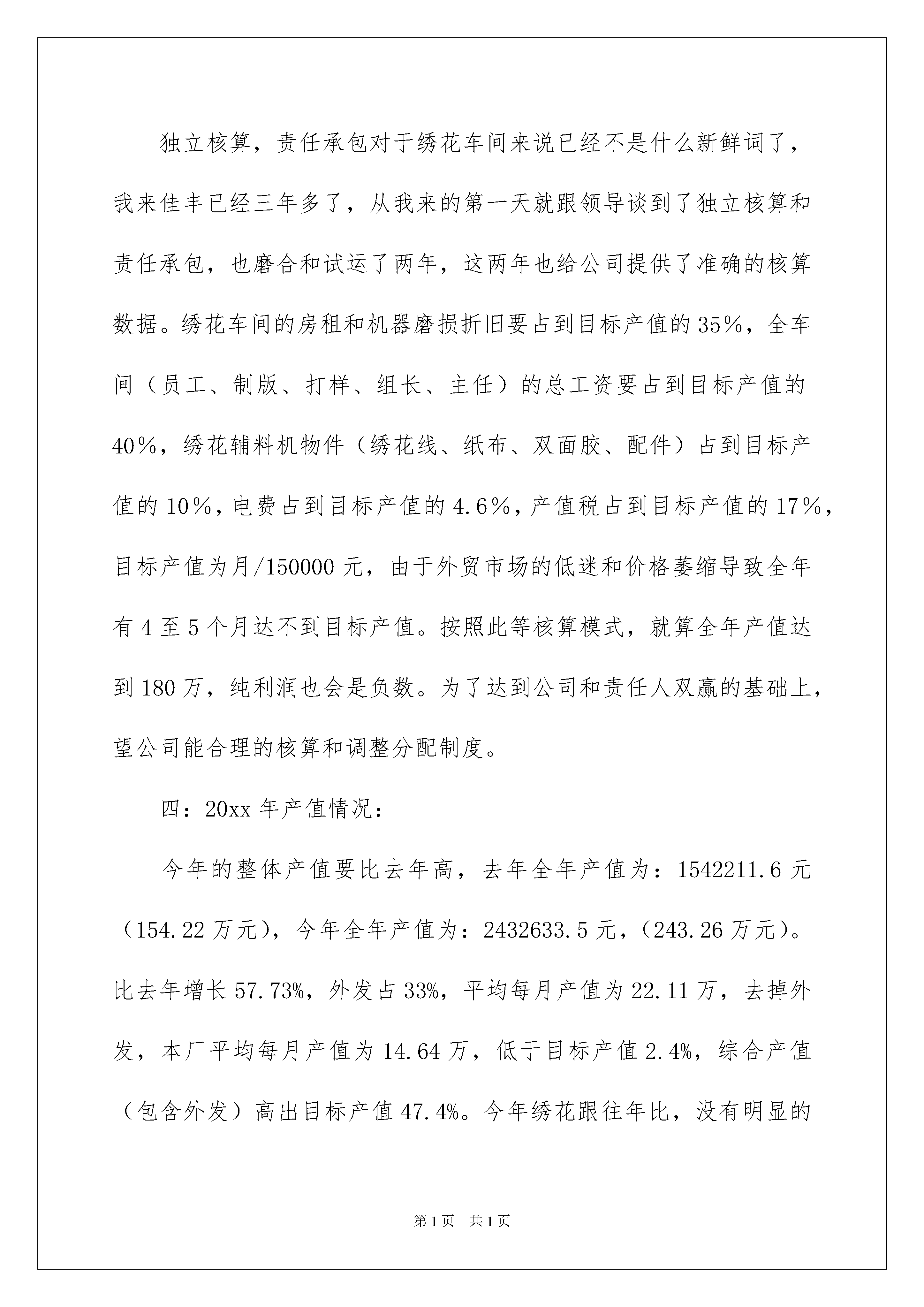 独立核算，责任承包对于绣花车间来说已经不是什么新鲜词了，我来佳丰已经三年多了，从我来的第一天就跟领导谈到了独立核算和责任承包，也磨合和试运了两年，这两年也给公司提供了准确的核算数据。绣花车间的房租和机器磨损折旧要占到目标产值的35%，全车间（员工、制版、打样、组长、主任）的总工资要占到目标产值的40%，绣花辅料机物件（绣花线、纸布、双面胶、配件）占到目标产值的10%，电费占到目标产值的4.6%，产值税占到目标产值的17%，目标产值为月/150000元，由于外贸市场的低迷和价格萎缩导致全年有4至5个月达不到目标产值。按照此等核算模式，就算全年产值达到180万，纯利润也会是负数。为了达到公司和责任人双赢的基础上，望公司能合理的核算和调整分配制度。

四：20xx年产值情况：

今年的整体产值要比去年高，去年全年产值为：1542211.6元（154.22万元），今年全年产值为：2432633.5元，（243.26万元）。比去年增长57.73%，外发占33%，平均每月产值为22.11万，去掉外发，本厂平均每月产值为14.64万，低于目标产值2.4%，综合产值（包含外发）高出目标产值47.4%。今年绣花跟往年比，没有明显的

第1页 共1页